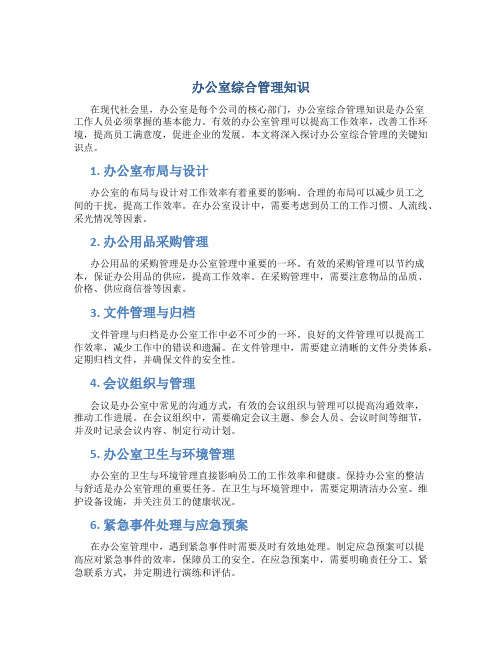 办公室综合管理知识

在现代社会里，办公室是每个公司的核心部门，办公室综合管理知识是办公室工作人员必须掌握的基本能力。有效的办公室管理可以提高工作效率，改善工作环境，提高员工满意度，促进企业的发展。本文将深入探讨办公室综合管理的关键知识点。

1. 办公室布局与设计

办公室的布局与设计对工作效率有着重要的影响。合理的布局可以减少员工之间的干扰，提高工作效率。在办公室设计中，需要考虑到员工的工作习惯、人流线、采光情况等因素。

2. 办公用品采购管理

办公用品的采购管理是办公室管理中重要的一环。有效的采购管理可以节约成本，保证办公用品的供应，提高工作效率。在采购管理中，需要注意物品的品质、价格、供应商信誉等因素。

3. 文件管理与归档

文件管理与归档是办公室工作中必不可少的一环。良好的文件管理可以提高工作效率，减少工作中的错误和遗漏。在文件管理中，需要建立清晰的文件分类体系，定期归档文件，并确保文件的安全性。

4. 会议组织与管理

会议是办公室中常见的沟通方式，有效的会议组织与管理可以提高沟通效率，推动工作进展。在会议组织中，需要确定会议主题、参会人员、会议时间等细节，并及时记录会议内容、制定行动计划。

5. 办公室卫生与环境管理

办公室的卫生与环境管理直接影响员工的工作效率和健康。保持办公室的整洁与舒适是办公室管理的重要任务。在卫生与环境管理中，需要定期清洁办公室、维护设备设施，并关注员工的健康状况。

6. 紧急事件处理与应急预案

在办公室管理中，遇到紧急事件时需要及时有效地处理。制定应急预案可以提高应对紧急事件的效率，保障员工的安全。在应急预案中，需要明确责任分工、紧急联系方式，并定期进行演练和评估。